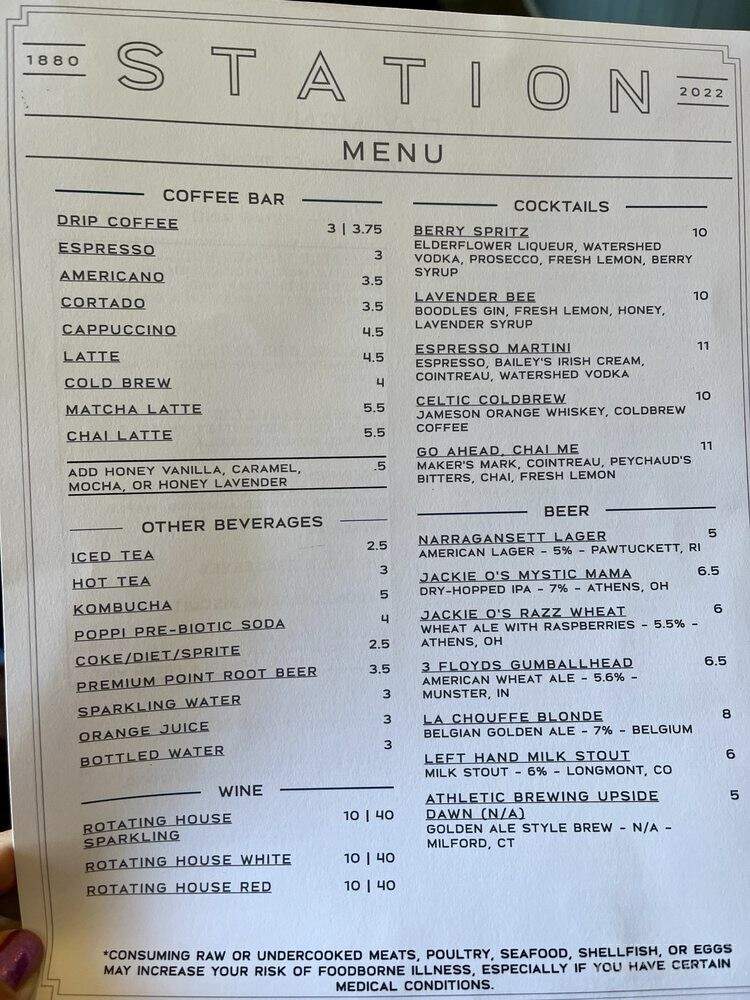 1880 STATION 2022

MENU

COFFEE BAR

DRIP COFFEE 3 | 3.75
ESPRESSO 3
AMERICANO 3.5
CORTADO 3.5
CAPPUCCINO 4.5
LATTE 4.5
COLD BREW 4
MATCHA LATTE 5.5
CHAI LATTE 5.5

ADD HONEY VANILLA, CARAMEL, MOCHA, OR HONEY LAVENDER .5

OTHER BEVERAGES

ICED TEA 2.5
HOT TEA 3
KOMBUCHA 5
POPPI PRE-BIOTIC SODA 4
COKE/DIET/SPRITE 2.5
PREMIUM POINT ROOT BEER 3.5
SPARKLING WATER 3
ORANGE JUICE 3
BOTTLED WATER 3

WINE

ROTATING HOUSE SPARKLING 10 | 40
ROTATING HOUSE WHITE 10 | 40
ROTATING HOUSE RED 10 | 40

COCKTAILS

BERRY SPRITZ 10
ELDERFLOWER LIQUEUR, WATERSHED VODKA, PROSECCO, FRESH LEMON, BERRY SYRUP

LAVENDER BEE 10
BOODLES GIN, FRESH LEMON, HONEY, LAVENDER SYRUP

ESPRESSO MARTINI 11
ESPRESSO, BAILEY'S IRISH CREAM, COINTREAU, WATERSHED VODKA

CELTIC COLDBREW 10
JAMESON ORANGE WHISKEY, COLDBREW COFFEE

GO AHEAD, CHAI ME 11
MAKER'S MARK, COINTREAU, PEYCHAUD'S BITTERS, CHAI, FRESH LEMON

BEER

NARRAGANSETT LAGER 5
AMERICAN LAGER - 5% - PAWTUCKETT, RI

JACKIE O'S MYSTIC MAMA 6.5
DRY-HOPPED IPA - 7% - ATHENS, OH

JACKIE O'S RAZZ WHEAT 6
WHEAT ALE WITH RASPBERRIES - 5.5% - ATHENS, OH

3 FLOYDS GUMBALLHEAD 6.5
AMERICAN WHEAT ALE - 5.6% - MUNSTER, IN

LA CHOUFFE BLONDE 8
BELGIAN GOLDEN ALE - 7% - BELGIUM

LEFT HAND MILK STOUT 6
MILK STOUT - 6% - LONGMONT, CO

ATHLETIC BREWING UPSIDE DAWN (N/A) 5
GOLDEN ALE STYLE BREW - N/A - MILFORD, CT

*CONSUMING RAW OR UNDERCOOKED MEATS, POULTRY, SEAFOOD, SHELLFISH, OR EGGS MAY INCREASE YOUR RISK OF FOODBORNE ILLNESS, ESPECIALLY IF YOU HAVE CERTAIN MEDICAL CONDITIONS.